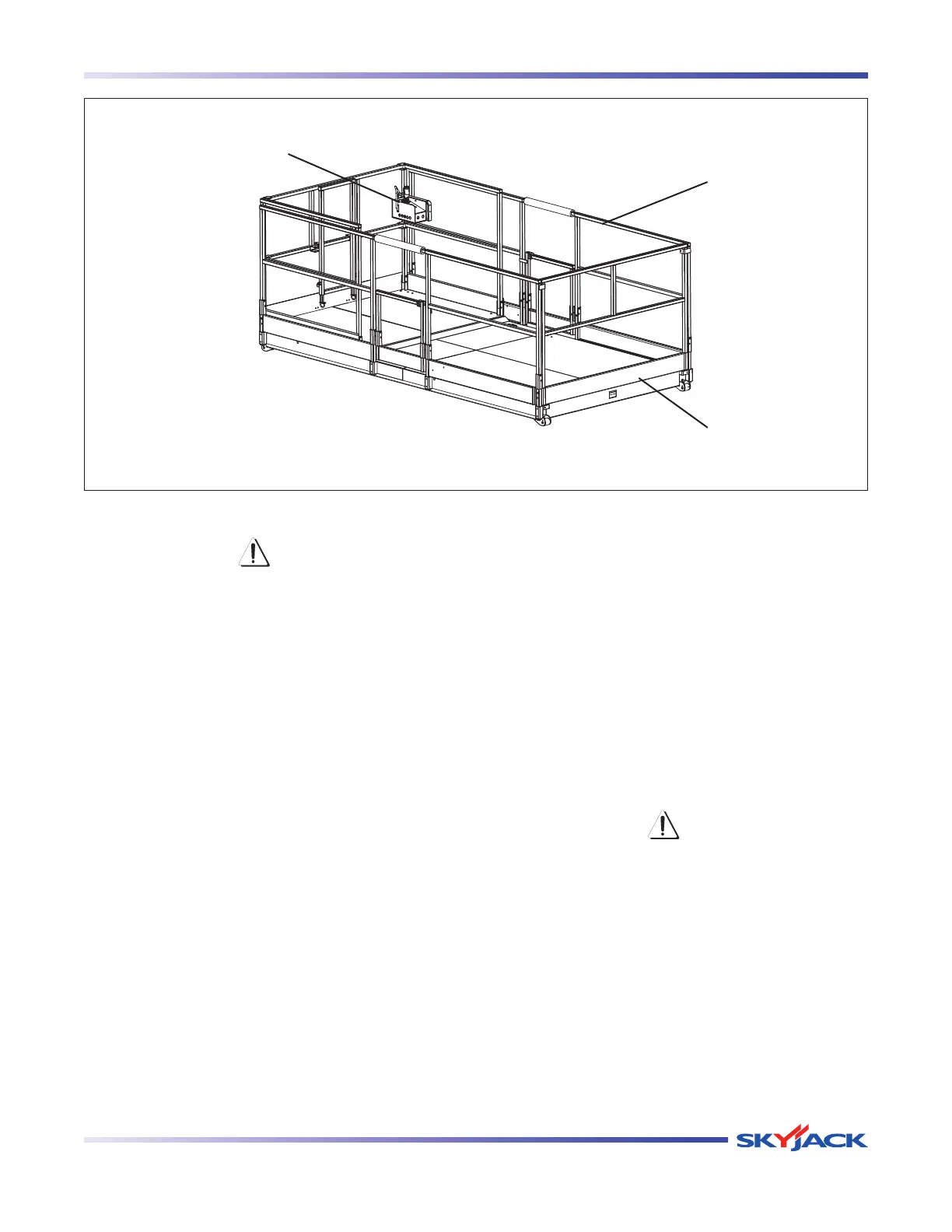 SKYJACK